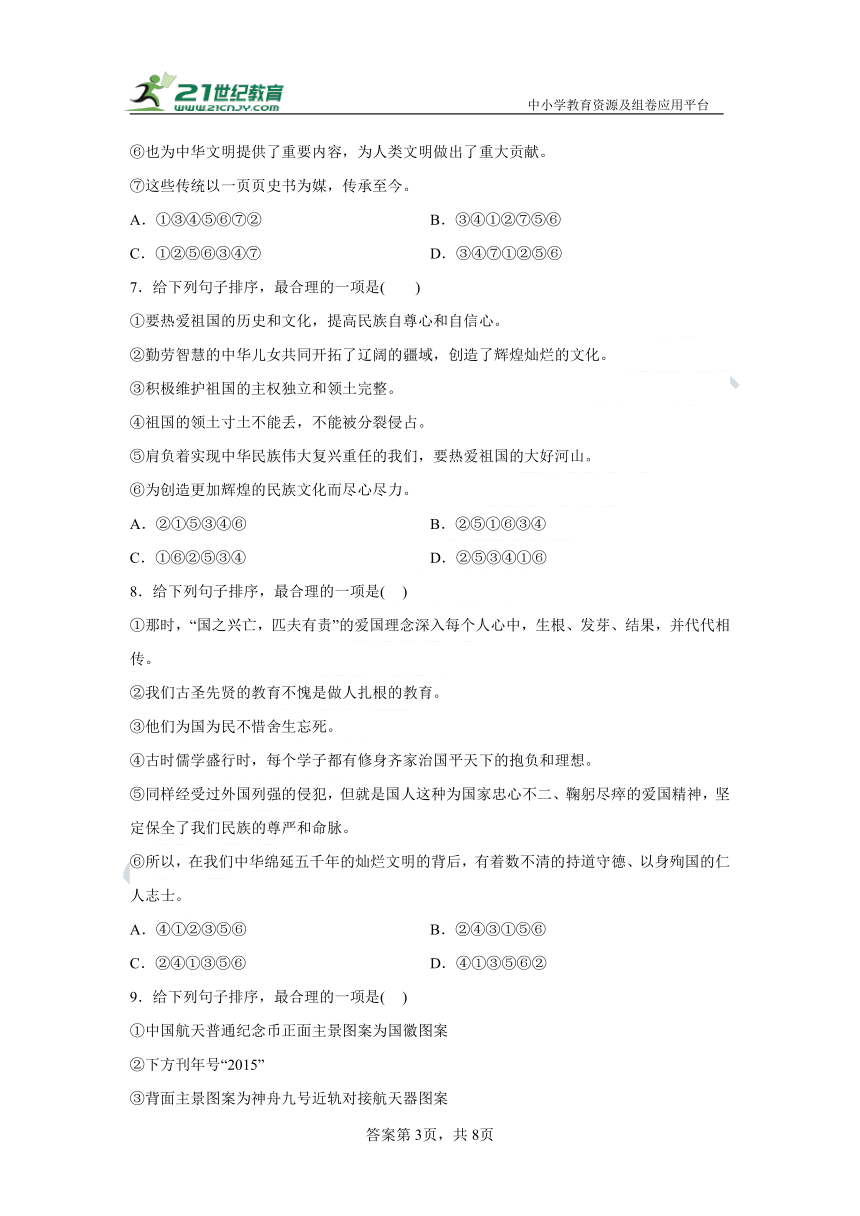 21世纪教育
www.21cnjy.com
中小学教育资源及组卷应用平台

⑥也为中华文明提供了重要内容，为人类文明做出了重大贡献。

⑦这些传统以一页页史书为媒，传承至今。

A．①③④⑤⑥⑦②　　B．③④①②⑦⑤⑥

C．①②⑤⑥③④⑦　　D．③④⑦①②⑤⑥

7．给下列句子排序，最合理的一项是(　　)

①要热爱祖国的历史和文化，提高民族自尊心和自信心。

②勤劳智慧的中华儿女共同开拓了辽阔的疆域，创造了辉煌灿烂的文化。

③积极维护祖国的主权独立和领土完整。

④祖国的领土寸土不能丢，不能被分裂侵占。

⑤肩负着实现中华民族伟大复兴重任的我们，要热爱祖国的大好河山。

⑥为创造更加辉煌的民族文化而尽心尽力。

A．②①⑤③④⑥　　B．②⑤①⑥③④

C．①⑥②⑤③④　　D．②⑤③④①⑥

8．给下列句子排序，最合理的一项是(　)

①那时，“国之兴亡，匹夫有责”的爱国理念深入每个人心中，生根、发芽、结果，并代代相传。

②我们古圣先贤的教育不愧是做人扎根的教育。

③他们为国为民不惜舍生忘死。

④古时儒学盛行时，每个学子都有修身齐家治国平天下的抱负和理想。

⑤同样经受过外国列强的侵犯，但就是国人这种为国家忠心不二、鞠躬尽瘁的爱国精神，坚定保全了我们民族的尊严和命脉。

⑥所以，在我们中华绵延五千年的灿烂文明的背后，有着数不清的持道守德、以身殉国的仁人志士。

A．④①②③⑤⑥　　B．②④③①⑤⑥

C．②④①③⑤⑥　　D．④①③⑤⑥②

9．给下列句子排序，最合理的一项是(　)

①中国航天普通纪念币正面主景图案为国徽图案

②下方刊年号“2015”

③背面主景图案为神舟九号近轨对接航天器图案

答案第3页，共8页